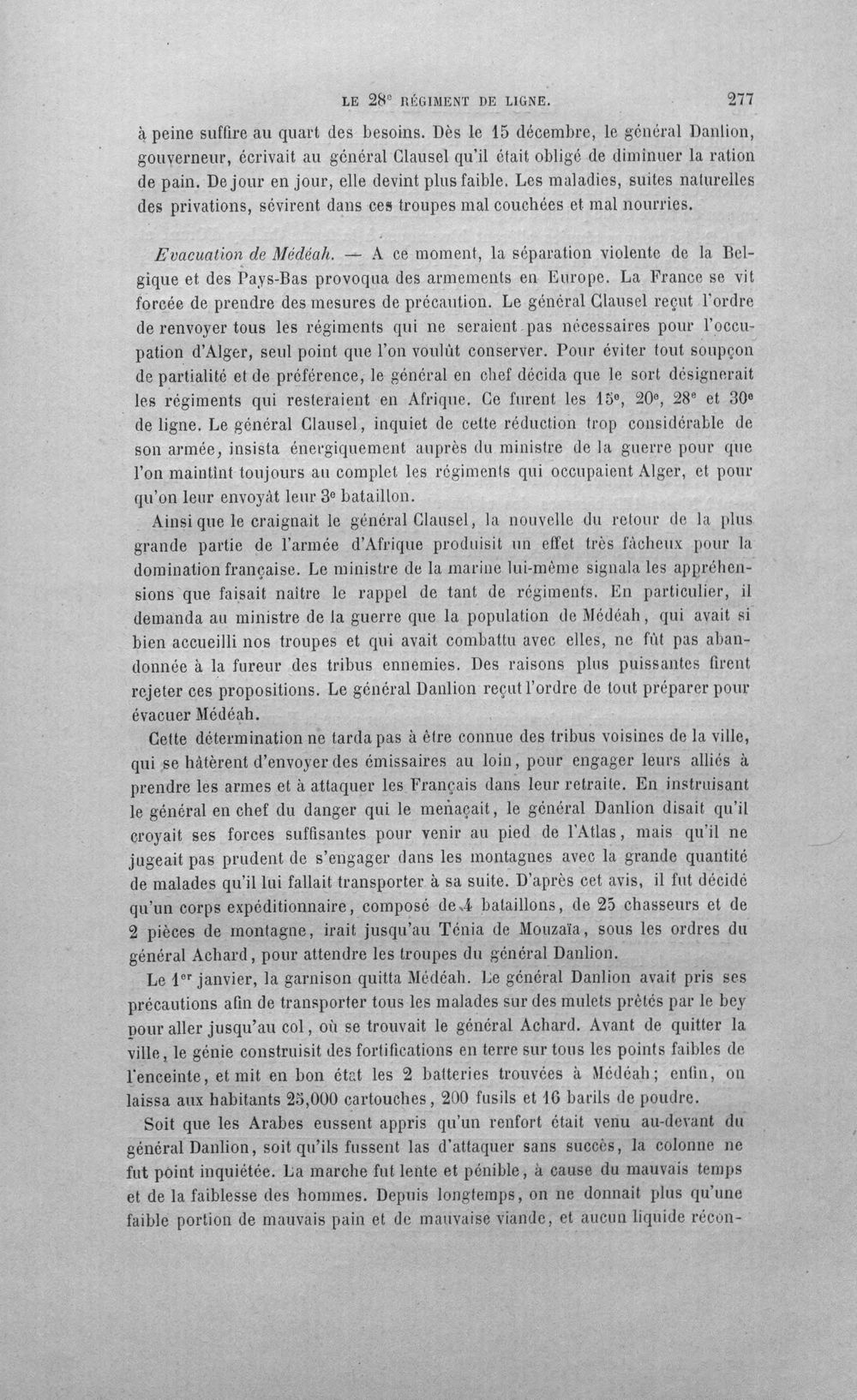 LE 28e RÉGIMENT DE LIGNE. 277

à peine suffire au quart des besoins. Dès le 15 décembre, le général Danlion, gouverneur, écrivait au général Clausel qu'il était obligé de diminuer la ration de pain. De jour en jour, elle devint plus faible. Les maladies, suites naturelles des privations, sévirent dans ces troupes mal couchées et mal nourries.

Evacuation de Médéah. — A ce moment, la séparation violente de la Belgique et des Pays-Bas provoqua des armements en Europe. La France se vit forcée de prendre des mesures de précaution. Le général Clausel reçut l'ordre de renvoyer tous les régiments qui ne seraient pas nécessaires pour l'occupation d'Alger, seul point que l'on voulût conserver. Pour éviter tout soupçon de partialité et de préférence, le général en chef décida que le sort désignerait les régiments qui resteraient en Afrique. Ce furent les 15e, 20e, 28e et 30e de ligne. Le général Clausel, inquiet de cette réduction trop considérable de son armée, insista énergiquement auprès du ministre de la guerre pour que l'on maintînt toujours au complet les régiments qui occupaient Alger, et pour qu'on leur envoyât leur 3e bataillon.

Ainsi que le craignait le général Clausel, la nouvelle du retour de la plus grande partie de l'armée d'Afrique produisit un effet très fâcheux pour la domination française. Le ministre de la marine lui-même signala les appréhensions que faisait naître le rappel de tant de régiments. En particulier, il demanda au ministre de la guerre que la population de Médéah, qui avait si bien accueilli nos troupes et qui avait combattu avec elles, ne fût pas abandonnée à la fureur des tribus ennemies. Des raisons plus puissantes firent rejeter ces propositions. Le général Danlion reçut l'ordre de tout préparer pour évacuer Médéah.

Cette détermination ne tarda pas à être connue des tribus voisines de la ville, qui se hâtèrent d'envoyer des émissaires au loin, pour engager leurs alliés à prendre les armes et à attaquer les Français dans leur retraite. En instruisant le général en chef du danger qui le menaçait, le général Danlion disait qu'il croyait ses forces suffisantes pour venir au pied de l'Atlas, mais qu'il ne jugeait pas prudent de s'engager dans les montagnes avec la grande quantité de malades qu'il lui fallait transporter à sa suite. D'après cet avis, il fut décidé qu'un corps expéditionnaire, composé de 4 bataillons, de 25 chasseurs et de 2 pièces de montagne, irait jusqu'au Ténia de Mouzaïa, sous les ordres du général Achard, pour attendre les troupes du général Danlion.

Le 1er janvier, la garnison quitta Médéah. Le général Danlion avait pris ses précautions afin de transporter tous les malades sur des mulets prêtés par le bey pour aller jusqu'au col, où se trouvait le général Achard. Avant de quitter la ville, le génie construisit des fortifications en terre sur tous les points faibles de l'enceinte, et mit en bon état les 2 batteries trouvées à Médéah; enfin, on laissa aux habitants 25,000 cartouches, 200 fusils et 16 barils de poudre.

Soit que les Arabes eussent appris qu'un renfort était venu au-devant du général Danlion, soit qu'ils fussent las d'attaquer sans succès, la colonne ne fut point inquiétée. La marche fut lente et pénible, à cause du mauvais temps et de la faiblesse des hommes. Depuis longtemps, on ne donnait plus qu'une faible portion de mauvais pain et de mauvaise viande, et aucun liquide récon-